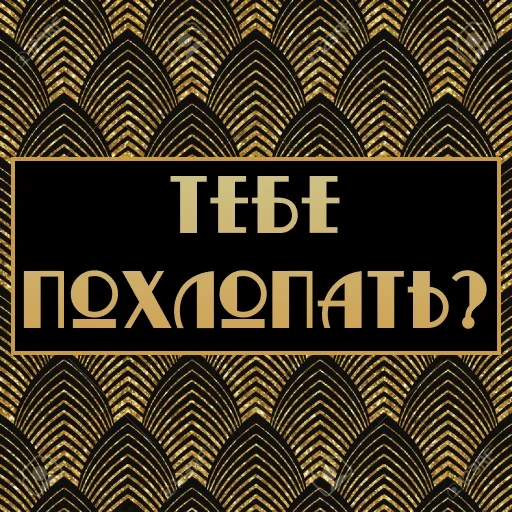 ТЕБЕ
ПОХЛОПАТЬ?